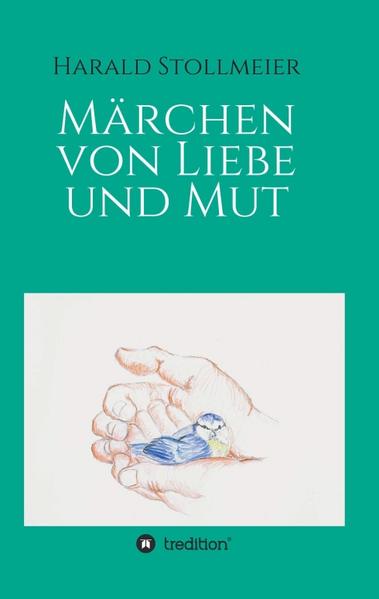 Harald Stollmeier

Märchen von Liebe und Mut

tredition®